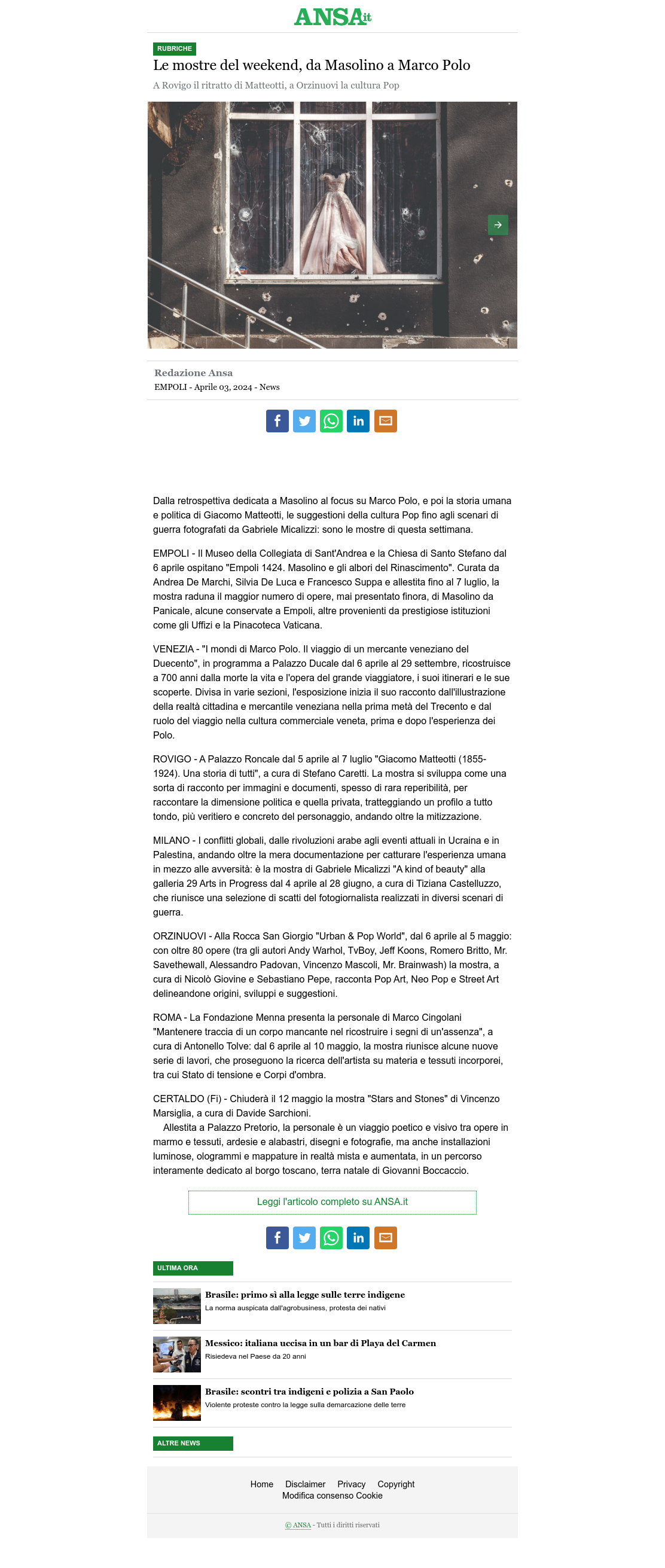 ANSA.it

RUBRICHE

Le mostre del weekend, da Masolino a Marco Polo

A Rovigo il ritratto di Matteotti, a Orzinuovi la cultura Pop

Redazione Ansa

EMPOLI - Aprile 03, 2024 - News

Dalla retrospettiva dedicata a Masolino al focus su Marco Polo, e poi la storia umana e politica di Giacomo Matteotti, le suggestioni della cultura Pop fino agli scenari di guerra fotografati da Gabriele Micalizzi: sono le mostre di questa settimana.

EMPOLI - Il Museo della Collegiata di Sant'Andrea e la Chiesa di Santo Stefano dal 6 aprile ospitano "Empoli 1424. Masolino e gli albori del Rinascimento". Curata da Andrea De Marchi, Silvia De Luca e Francesco Suppa e allestita fino al 7 luglio, la mostra raduna il maggior numero di opere, mai presentato finora, di Masolino da Panicale, alcune conservate a Empoli, altre provenienti da prestigiose istituzioni come gli Uffizi e la Pinacoteca Vaticana.

VENEZIA - "I mondi di Marco Polo. Il viaggio di un mercante veneziano del Duecento", in programma a Palazzo Ducale dal 6 aprile al 29 settembre, ricostruisce a 700 anni dalla morte la vita e l'opera del grande viaggiatore, i suoi itinerari e le sue scoperte. Divisa in varie sezioni, l'esposizione inizia il suo racconto dall'illustrazione della realtà cittadina e mercantile veneziana nella prima metà del Trecento e dal ruolo del viaggio nella cultura commerciale veneta, prima e dopo l'esperienza dei Polo.

ROVIGO - A Palazzo Roncale dal 5 aprile al 7 luglio "Giacomo Matteotti (1855-1924). Una storia di tutti", a cura di Stefano Caretti. La mostra si sviluppa come una sorta di racconto per immagini e documenti, spesso di rara reperibilità, per raccontare la dimensione politica e quella privata, tratteggiando un profilo a tutto tondo, più veritiero e concreto del personaggio, andando oltre la mitizzazione.

MILANO - I conflitti globali, dalle rivoluzioni arabe agli eventi attuali in Ucraina e in Palestina, andando oltre la mera documentazione per catturare l'esperienza umana in mezzo alle avversità: è la mostra di Gabriele Micalizzi "A kind of beauty" alla galleria 29 Arts in Progress dal 4 aprile al 28 giugno, a cura di Tiziana Castelluzzo, che riunisce una selezione di scatti del fotogiornalista realizzati in diversi scenari di guerra.

ORZINUOVI - Alla Rocca San Giorgio "Urban & Pop World", dal 6 aprile al 5 maggio: con oltre 80 opere (tra gli autori Andy Warhol, TvBoy, Jeff Koons, Romero Britto, Mr. Savethewall, Alessandro Padovan, Vincenzo Mascoli, Mr. Brainwash) la mostra, a cura di Nicolò Giovine e Sebastiano Pepe, racconta Pop Art, Neo Pop e Street Art delineandone origini, sviluppi e suggestioni.

ROMA - La Fondazione Menna presenta la personale di Marco Cingolani "Mantenere traccia di un corpo mancante nel ricostruire i segni di un'assenza", a cura di Antonello Tolve: dal 6 aprile al 10 maggio, la mostra riunisce alcune nuove serie di lavori, che proseguono la ricerca dell'artista su materia e tessuti incorporei, tra cui Stato di tensione e Corpi d'ombra.

CERTALDO (Fi) - Chiuderà il 12 maggio la mostra "Stars and Stones" di Vincenzo Marsiglia, a cura di Davide Sarchioni.
Allestita a Palazzo Pretorio, la personale è un viaggio poetico e visivo tra opere in marmo e tessuti, ardesie e alabastri, disegni e fotografie, ma anche installazioni luminose, ologrammi e mappature in realtà mista e aumentata, in un percorso interamente dedicato al borgo toscano, terra natale di Giovanni Boccaccio.

Leggi l'articolo completo su ANSA.it

ULTIMA ORA

Brasile: primo sì alla legge sulle terre indigene
La norma auspicata dall'agrobusiness, protesta dei nativi

Messico: italiana uccisa in un bar di Playa del Carmen
Risiedeva nel Paese da 20 anni

Brasile: scontri tra indigeni e polizia a San Paolo
Violente proteste contro la legge sulla demarcazione delle terre

ALTRE NEWS

Home Disclaimer Privacy Copyright
Modifica consenso Cookie

© ANSA - Tutti i diritti riservati